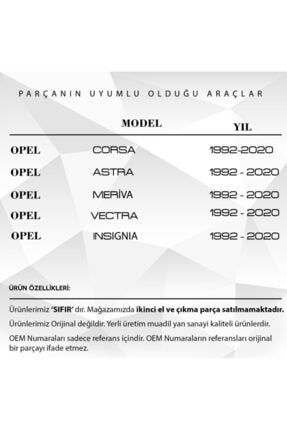 PARÇANIN UYUMLU OLDUĞU ARAÇLAR

| | MODEL | YIL |
|---|---|---|
| OPEL | CORSA | 1992-2020 |
| OPEL | ASTRA | 1992 - 2020 |
| OPEL | MERİVA | 1992 - 2020 |
| OPEL | VECTRA | 1992 - 2020 |
| OPEL | INSIGNIA | 1992 - 2020 |

ÜRÜN ÖZELLİKLERİ:

Ürünlerimiz 'SIFIR' dır. Mağazamızda ikinci el ve çıkma parça satılmamaktadır.

Ürünlerimiz Orijinal değildir. Yerli üretim muadil yan sanayi kaliteli ürünlerdir.

OEM Numaraları sadece referans içindir. OEM Numaraların referansları orijinal bir parçayı ifade etmez.